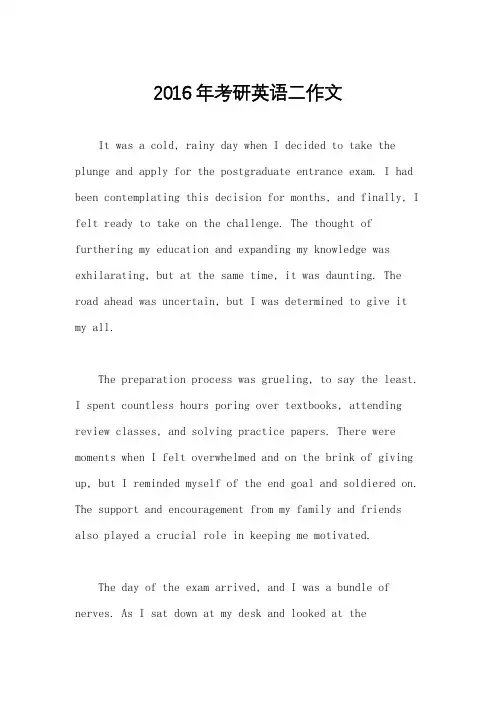 2016年考研英语二作文

It was a cold, rainy day when I decided to take the plunge and apply for the postgraduate entrance exam. I had been contemplating this decision for months, and finally, I felt ready to take on the challenge. The thought of furthering my education and expanding my knowledge was exhilarating, but at the same time, it was daunting. The road ahead was uncertain, but I was determined to give it my all.

The preparation process was grueling, to say the least. I spent countless hours poring over textbooks, attending review classes, and solving practice papers. There were moments when I felt overwhelmed and on the brink of giving up, but I reminded myself of the end goal and soldiered on. The support and encouragement from my family and friends also played a crucial role in keeping me motivated.

The day of the exam arrived, and I was a bundle of nerves. As I sat down at my desk and looked at the